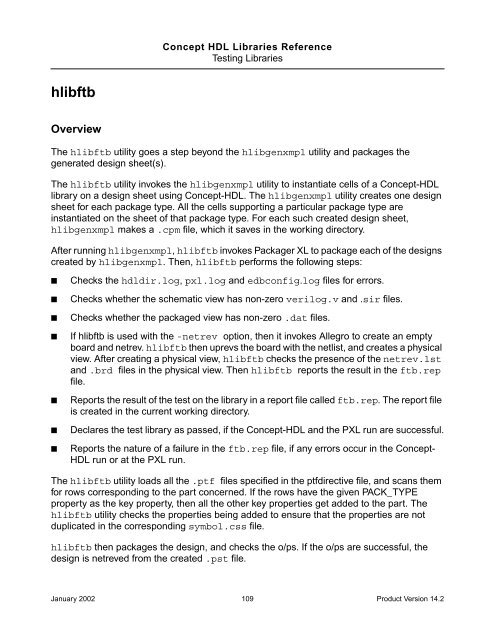 Concept HDL Libraries Reference
Testing Libraries

hlibftb

Overview

The hlibftb utility goes a step beyond the hlibgenxmpl utility and packages the generated design sheet(s).

The hlibftb utility invokes the hlibgenxmpl utility to instantiate cells of a Concept-HDL library on a design sheet using Concept-HDL. The hlibgenxmpl utility creates one design sheet for each package type. All the cells supporting a particular package type are instantiated on the sheet of that package type. For each such created design sheet, hlibgenxmpl makes a .cpm file, which it saves in the working directory.

After running hlibgenxmpl, hlibftb invokes Packager XL to package each of the designs created by hlibgenxmpl. Then, hlibftb performs the following steps:

■ Checks the hdldir.log, pxl.log and edbconfig.log files for errors.

■ Checks whether the schematic view has non-zero verilog.v and .sir files.

■ Checks whether the packaged view has non-zero .dat files.

■ If hlibftb is used with the -netrev option, then it invokes Allegro to create an empty board and netrev. hlibftb then uprevs the board with the netlist, and creates a physical view. After creating a physical view, hlibftb checks the presence of the netrev.lst and .brd files in the physical view. Then hlibftb reports the result in the ftb.rep file.

■ Reports the result of the test on the library in a report file called ftb.rep. The report file is created in the current working directory.

■ Declares the test library as passed, if the Concept-HDL and the PXL run are successful.

■ Reports the nature of a failure in the ftb.rep file, if any errors occur in the Concept-HDL run or at the PXL run.

The hlibftb utility loads all the .ptf files specified in the ptfdirective file, and scans them for rows corresponding to the part concerned. If the rows have the given PACK_TYPE property as the key property, then all the other key properties get added to the part. The hlibftb utility checks the properties being added to ensure that the properties are not duplicated in the corresponding symbol.css file.

hlibftb then packages the design, and checks the o/ps. If the o/ps are successful, the design is netreved from the created .pst file.

January 2002 109 Product Version 14.2